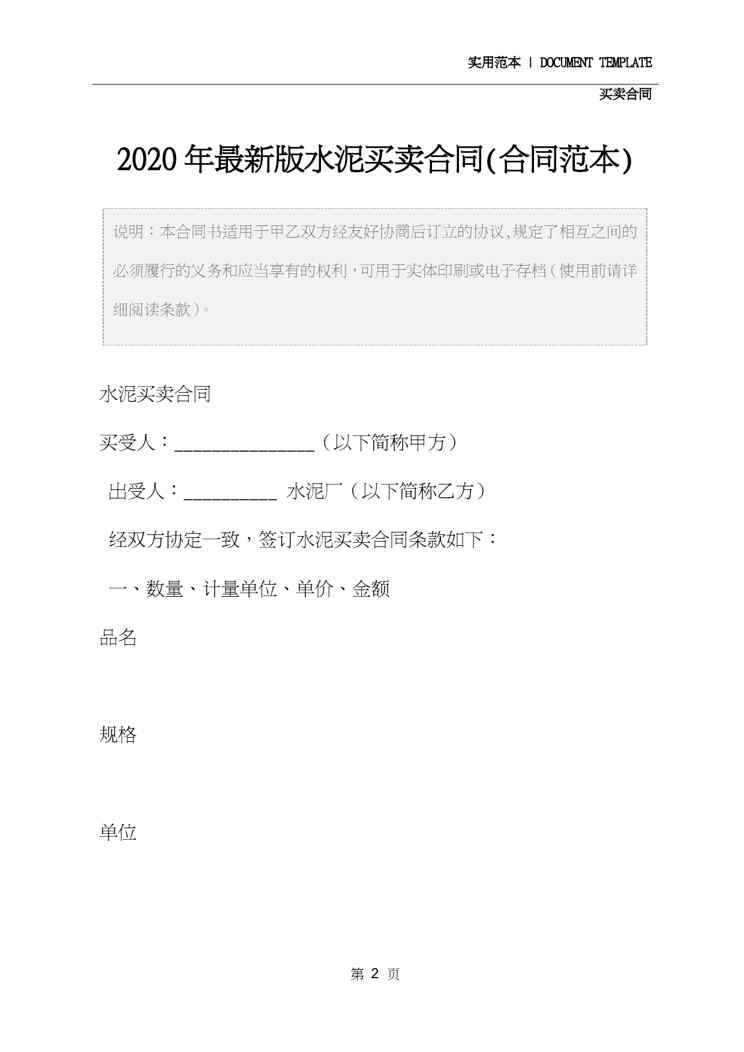 实用范本 | DOCUMENT TEMPLATE

买卖合同

2020年最新版水泥买卖合同(合同范本)

说明：本合同书适用于甲乙双方经友好协商后订立的协议,规定了相互之间的必须履行的义务和应当享有的权利，可用于实体印刷或电子存档（使用前请详细阅读条款）。

水泥买卖合同

买受人：____（以下简称甲方）

出受人：____ 水泥厂（以下简称乙方）

经双方协定一致，签订水泥买卖合同条款如下：

一、数量、计量单位、单价、金额

品名

规格

单位

第2页